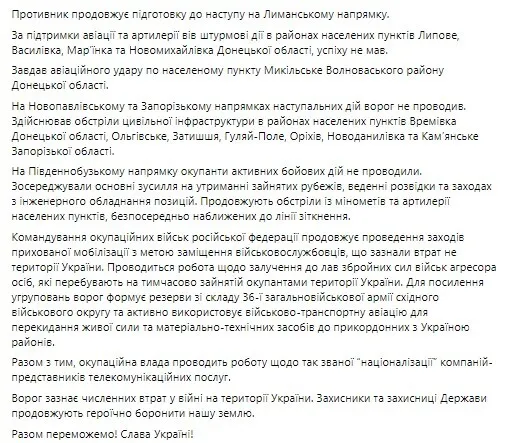 Противник продовжує підготовку до наступу на Лиманському напрямку.

За підтримки авіації та артилерії вів штурмові дії в районах населених пунктів Липове, Василівка, Мар'їнка та Новомихайлівка Донецької області, успіху не мав.

Завдав авіаційного удару по населеному пункту Микільське Волноваського району Донецької області.

На Новопавлівському та Запорізькому напрямках наступальних дій ворог не проводив. Здійснював обстріли цивільної інфраструктури в районах населених пунктів Времівка Донецької області, Ольгівське, Затишшя, Гуляй-Поле, Оріхів, Новоданилівка та Кам'янське Запорізької області.

На Південнобузькому напрямку окупанти активних бойових дій не проводили. Зосереджували основні зусилля на утриманні зайнятих рубежів, веденні розвідки та заходах з інженерного обладнання позицій. Продовжують обстріли із мінометів та артилерії населених пунктів, безпосередньо наближених до лінії зіткнення.

Командування окупаційних військ російської федерації продовжує проведення заходів прихованої мобілізації з метою заміщення військовослужбовців, що зазнали втрат не території України. Проводиться робота щодо залучення до лав збройних сил військ агресора осіб, які перебувають на тимчасово зайнятій окупантами території України. Для посилення угруповань ворог формує резерви зі складу 36-ї загальновійськової армії східного військового округу та активно використовує військово-транспортну авіацію для перекидання живої сили та матеріально-технічних засобів до прикордонних з Україною районів.

Разом з тим, окупаційна влада проводить роботу щодо так званої "націоналізації" компаній-представників телекомунікаційних послуг.

Ворог зазнає численних втрат у війні на території України. Захисники та захисниці Держави продовжують героїчно боронити нашу землю.

Разом переможемо! Слава Україні!